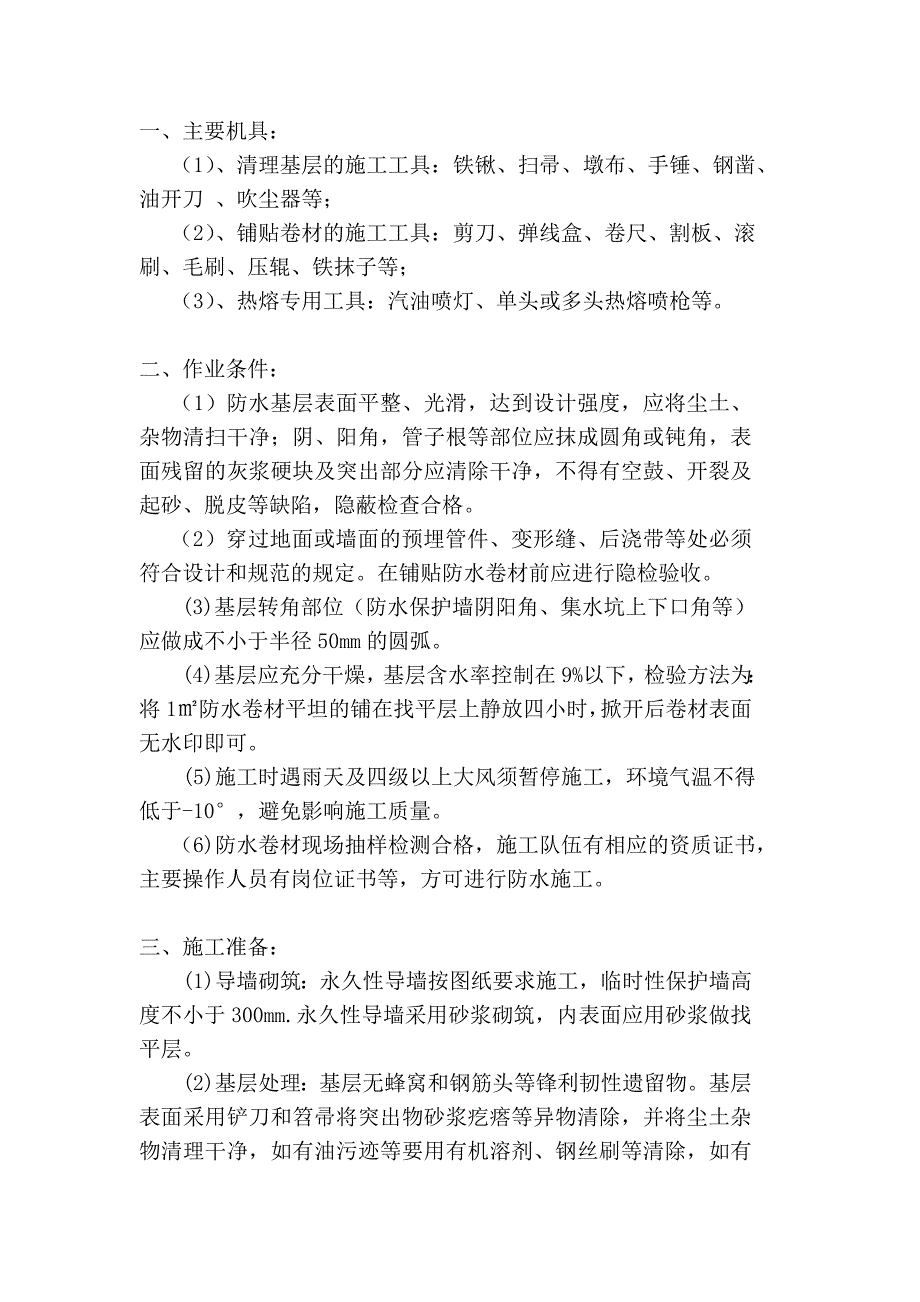 一、主要机具：

（1）、清理基层的施工工具：铁锹、扫帚、墩布、手锤、钢凿、油开刀 、吹尘器等；

（2）、铺贴卷材的施工工具：剪刀、弹线盒、卷尺、割板、滚刷、毛刷、压辊、铁抹子等；

（3）、热熔专用工具：汽油喷灯、单头或多头热熔喷枪等。

二、作业条件：

（1）防水基层表面平整、光滑，达到设计强度，应将尘土、杂物清扫干净；阴、阳角，管子根等部位应抹成圆角或钝角，表面残留的灰浆硬块及突出部分应清除干净，不得有空鼓、开裂及起砂、脱皮等缺陷，隐蔽检查合格。

（2）穿过地面或墙面的预埋管件、变形缝、后浇带等处必须符合设计和规范的规定。在铺贴防水卷材前应进行隐检验收。

⑶基层转角部位（防水保护墙阴阳角、集水坑上下口角等）应做成不小于半径 50㎜ 的圆弧。

⑷基层应充分干燥，基层含水率控制在 9%以下，检验方法为:将 1㎡防水卷材平坦的铺在找平层上静放四小时，掀开后卷材表面无水印即可。

⑸施工时遇雨天及四级以上大风须暂停施工，环境气温不得低于-10°，避免影响施工质量。

⑹防水卷材现场抽样检测合格，施工队伍有相应的资质证书，主要操作人员有岗位证书等，方可进行防水施工。

三、施工准备：

⑴导墙砌筑：永久性导墙按图纸要求施工，临时性保护墙高度不小于 300㎜.永久性导墙采用砂浆砌筑，内表面应用砂浆做找平层。

⑵基层处理：基层无蜂窝和钢筋头等锋利韧性遗留物。基层表面采用铲刀和笤帚将突出物砂浆疙瘩等异物清除，并将尘土杂物清理干净，如有油污迹等要用有机溶剂、钢丝刷等清除，如有